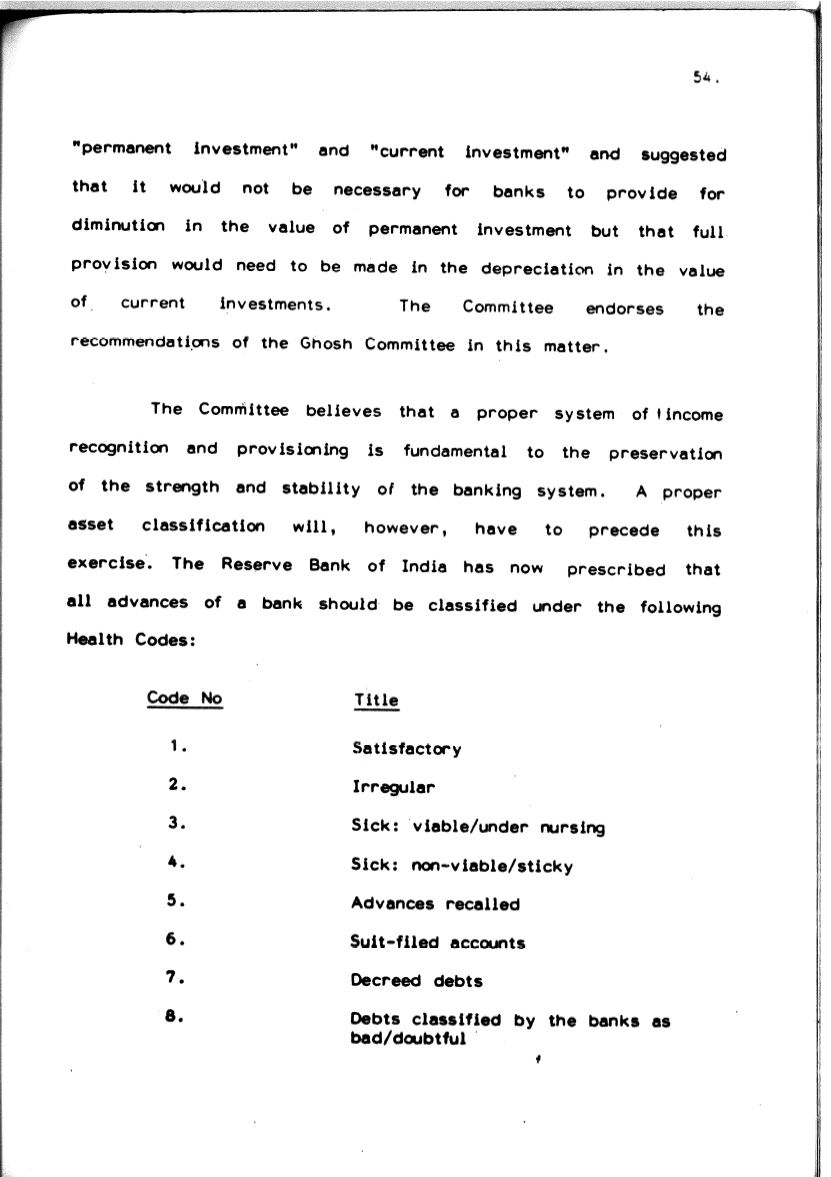 54.

"permanent investment" and "current investment" and suggested that it would not be necessary for banks to provide for diminution in the value of permanent investment but that full provision would need to be made in the depreciation in the value of current investments. The Committee endorses the recommendations of the Ghosh Committee in this matter.

The Committee believes that a proper system of income recognition and provisioning is fundamental to the preservation of the strength and stability of the banking system. A proper asset classification will, however, have to precede this exercise. The Reserve Bank of India has now prescribed that all advances of a bank should be classified under the following Health Codes:

| Code No | Title |
|---|---|
| 1. | Satisfactory |
| 2. | Irregular |
| 3. | Sick: viable/under nursing |
| 4. | Sick: non-viable/sticky |
| 5. | Advances recalled |
| 6. | Suit-filed accounts |
| 7. | Decreed debts |
| 8. | Debts classified by the banks as bad/doubtful |